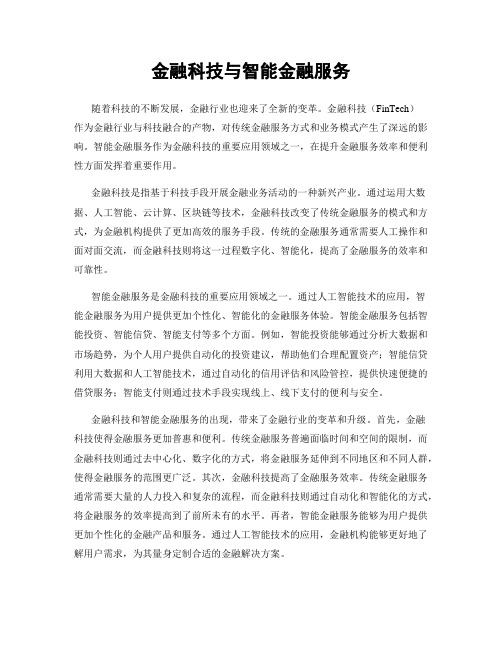 金融科技与智能金融服务

随着科技的不断发展，金融行业也迎来了全新的变革。金融科技（FinTech）作为金融行业与科技融合的产物，对传统金融服务方式和业务模式产生了深远的影响。智能金融服务作为金融科技的重要应用领域之一，在提升金融服务效率和便利性方面发挥着重要作用。

金融科技是指基于科技手段开展金融业务活动的一种新兴产业。通过运用大数据、人工智能、云计算、区块链等技术，金融科技改变了传统金融服务的模式和方式，为金融机构提供了更加高效的服务手段。传统的金融服务通常需要人工操作和面对面交流，而金融科技则将这一过程数字化、智能化，提高了金融服务的效率和可靠性。

智能金融服务是金融科技的重要应用领域之一。通过人工智能技术的应用，智能金融服务为用户提供更加个性化、智能化的金融服务体验。智能金融服务包括智能投资、智能信贷、智能支付等多个方面。例如，智能投资能够通过分析大数据和市场趋势，为个人用户提供自动化的投资建议，帮助他们合理配置资产；智能信贷利用大数据和人工智能技术，通过自动化的信用评估和风险管控，提供快速便捷的借贷服务；智能支付则通过技术手段实现线上、线下支付的便利与安全。

金融科技和智能金融服务的出现，带来了金融行业的变革和升级。首先，金融科技使得金融服务更加普惠和便利。传统金融服务普遍面临时间和空间的限制，而金融科技则通过去中心化、数字化的方式，将金融服务延伸到不同地区和不同人群，使得金融服务的范围更广泛。其次，金融科技提高了金融服务效率。传统金融服务通常需要大量的人力投入和复杂的流程，而金融科技则通过自动化和智能化的方式，将金融服务的效率提高到了前所未有的水平。再者，智能金融服务能够为用户提供更加个性化的金融产品和服务。通过人工智能技术的应用，金融机构能够更好地了解用户需求，为其量身定制合适的金融解决方案。